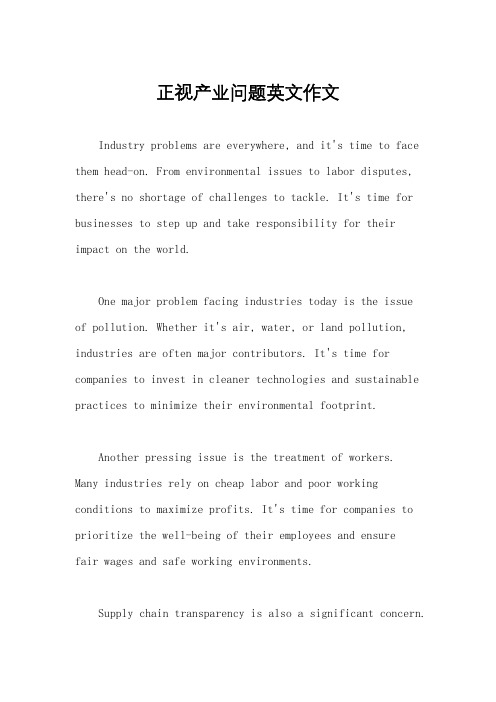 正视产业问题英文作文

Industry problems are everywhere, and it's time to face them head-on. From environmental issues to labor disputes, there's no shortage of challenges to tackle. It's time for businesses to step up and take responsibility for their impact on the world.

One major problem facing industries today is the issue of pollution. Whether it's air, water, or land pollution, industries are often major contributors. It's time for companies to invest in cleaner technologies and sustainable practices to minimize their environmental footprint.

Another pressing issue is the treatment of workers. Many industries rely on cheap labor and poor working conditions to maximize profits. It's time for companies to prioritize the well-being of their employees and ensure fair wages and safe working environments.

Supply chain transparency is also a significant concern.